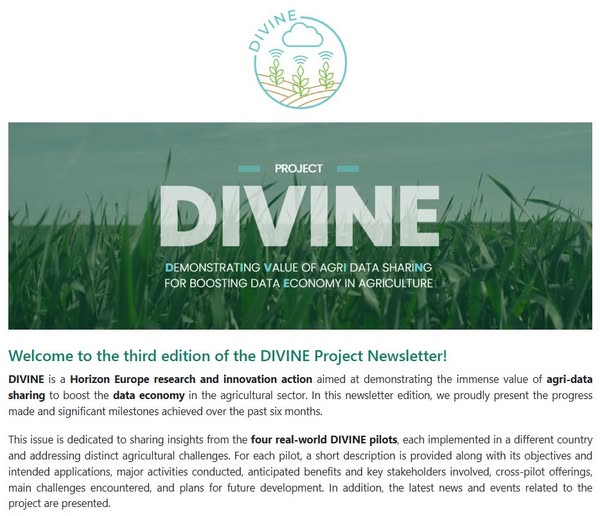 DIVINE

PROJECT

DIVINE

DEMONSTRATING VALUE OF AGRI DATA SHARING FOR BOOSTING DATA ECONOMY IN AGRICULTURE

Welcome to the third edition of the DIVINE Project Newsletter!

DIVINE is a Horizon Europe research and innovation action aimed at demonstrating the immense value of agri-data sharing to boost the data economy in the agricultural sector. In this newsletter edition, we proudly present the progress made and significant milestones achieved over the past six months.

This issue is dedicated to sharing insights from the four real-world DIVINE pilots, each implemented in a different country and addressing distinct agricultural challenges. For each pilot, a short description is provided along with its objectives and intended applications, major activities conducted, anticipated benefits and key stakeholders involved, cross-pilot offerings, main challenges encountered, and plans for future development. In addition, the latest news and events related to the project are presented.